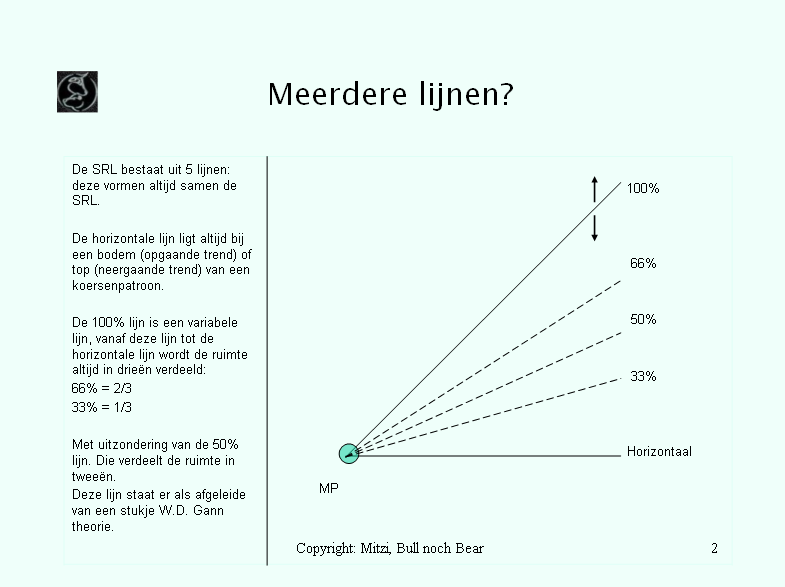 Meerdere lijnen?

De SRL bestaat uit 5 lijnen: deze vormen altijd samen de SRL.

De horizontale lijn ligt altijd bij een bodem (opgaande trend) of top (neergaande trend) van een koersenpatroon.

De 100% lijn is een variabele lijn, vanaf deze lijn tot de horizontale lijn wordt de ruimte altijd in drieën verdeeld:
66% = 2/3
33% = 1/3

Met uitzondering van de 50% lijn. Die verdeelt de ruimte in tweeën.
Deze lijn staat er als afgeleide van een stukje W.D. Gann theorie.

100%

66%

50%

33%

Horizontaal

MP

Copyright: Mitzi, Bull noch Bear

2